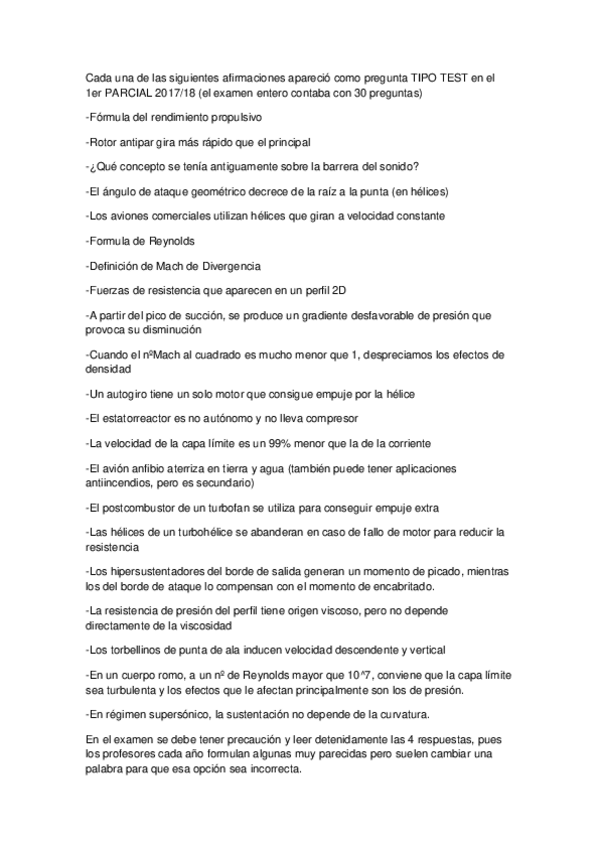 Cada una de las siguientes afirmaciones apareció como pregunta TIPO TEST en el 1er PARCIAL 2017/18 (el examen entero contaba con 30 preguntas)

-Fórmula del rendimiento propulsivo

-Rotor antipar gira más rápido que el principal

-¿Qué concepto se tenía antiguamente sobre la barrera del sonido?

-El ángulo de ataque geométrico decrece de la raíz a la punta (en hélices)

-Los aviones comerciales utilizan hélices que giran a velocidad constante

-Formula de Reynolds

-Definición de Mach de Divergencia

-Fuerzas de resistencia que aparecen en un perfil 2D

-A partir del pico de succión, se produce un gradiente desfavorable de presión que provoca su disminución

-Cuando el nºMach al cuadrado es mucho menor que 1, despreciamos los efectos de densidad

-Un autogiro tiene un solo motor que consigue empuje por la hélice

-El estatorreactor es no autónomo y no lleva compresor

-La velocidad de la capa límite es un 99% menor que la de la corriente

-El avión anfibio aterriza en tierra y agua (también puede tener aplicaciones antiincendios, pero es secundario)

-El postcombustor de un turbofan se utiliza para conseguir empuje extra

-Las hélices de un turbohélice se abanderan en caso de fallo de motor para reducir la resistencia

-Los hipersustentadores del borde de salida generan un momento de picado, mientras los del borde de ataque lo compensan con el momento de encabritado.

-La resistencia de presión del perfil tiene origen viscoso, pero no depende directamente de la viscosidad

-Los torbellinos de punta de ala inducen velocidad descendente y vertical

-En un cuerpo romo, a un nº de Reynolds mayor que 10^7, conviene que la capa límite sea turbulenta y los efectos que le afectan principalmente son los de presión.

-En régimen supersónico, la sustentación no depende de la curvatura.

En el examen se debe tener precaución y leer detenidamente las 4 respuestas, pues los profesores cada año formulan algunas muy parecidas pero suelen cambiar una palabra para que esa opción sea incorrecta.